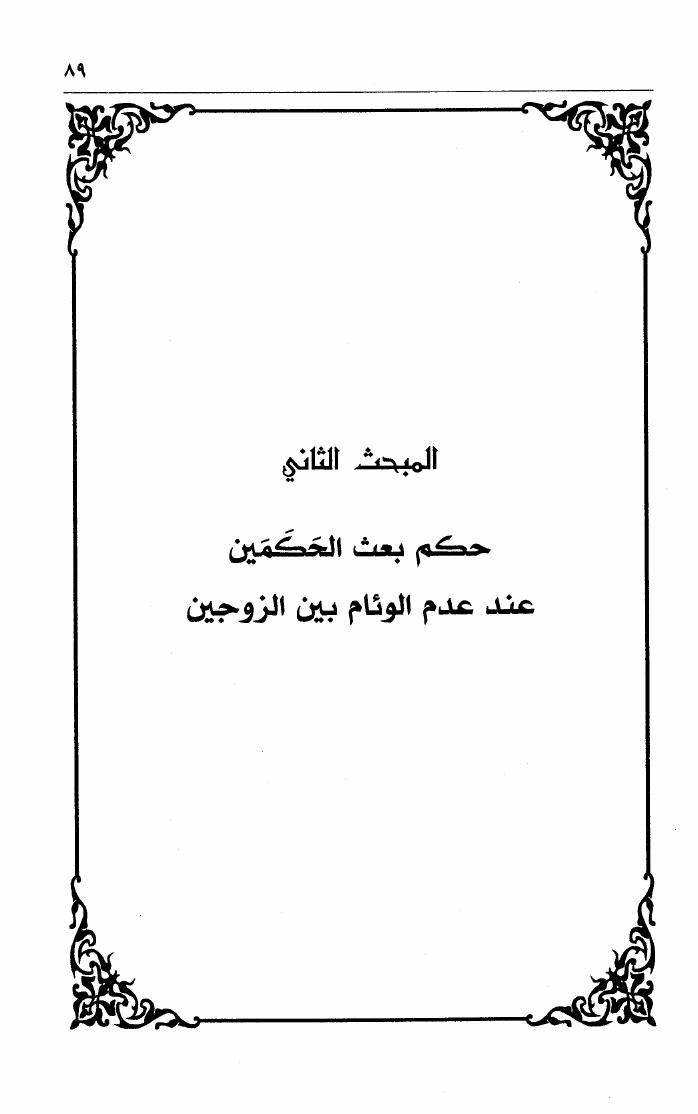 ٨٩

المبحث الثاني

حكم بعث الحَكَمَين

عند عدم الوئام بين الزوجين